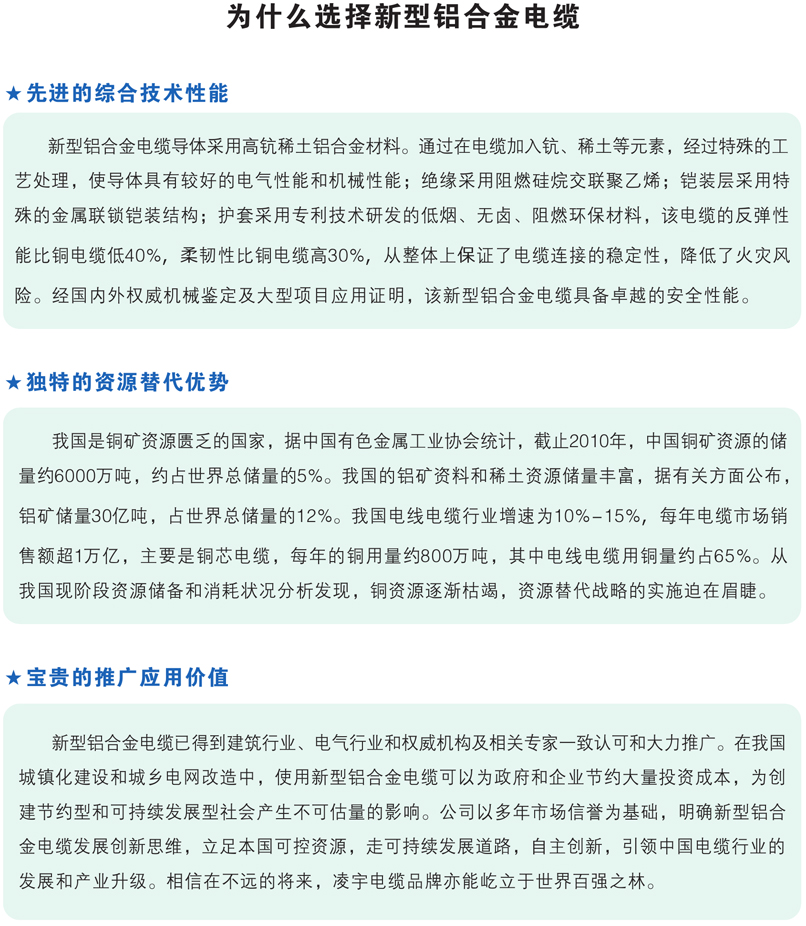 为什么选择新型铝合金电缆

★先进的综合技术性能

新型铝合金电缆导体采用高钪稀土铝合金材料。通过在电缆加入钪、稀土等元素，经过特殊的工艺处理，使导体具有较好的电气性能和机械性能；绝缘采用阻燃硅烷交联聚乙烯；铠装层采用特殊的金属联锁铠装结构；护套采用专利技术研发的低烟、无卤、阻燃环保材料，该电缆的反弹性能比铜电缆低40%，柔韧性比铜电缆高30%，从整体上保证了电缆连接的稳定性，降低了火灾风险。经国内外权威机械鉴定及大型项目应用证明，该新型铝合金电缆具备卓越的安全性能。

★独特的资源替代优势

我国是铜矿资源匮乏的国家，据中国有色金属工业协会统计，截止2010年，中国铜矿资源的储量约6000万吨，约占世界总储量的5%。我国的铝矿资料和稀土资源储量丰富，据有关方面公布，铝矿储量30亿吨，占世界总储量的12%。我国电线电缆行业增速为10%-15%，每年电缆市场销售额超1万亿，主要是铜芯电缆，每年的铜用量约800万吨，其中电线电缆用铜量约占65%。从我国现阶段资源储备和消耗状况分析发现，铜资源逐渐枯竭，资源替代战略的实施迫在眉睫。

★宝贵的推广应用价值

新型铝合金电缆已得到建筑行业、电气行业和权威机构及相关专家一致认可和大力推广。在我国城镇化建设和城乡电网改造中，使用新型铝合金电缆可以为政府和企业节约大量投资成本，为创建节约型和可持续发展型社会产生不可估量的影响。公司以多年市场信誉为基础，明确新型铝合金电缆发展创新思维，立足本国可控资源，走可持续发展道路，自主创新，引领中国电缆行业的发展和产业升级。相信在不远的将来，凌宇电缆品牌亦能屹立于世界百强之林。